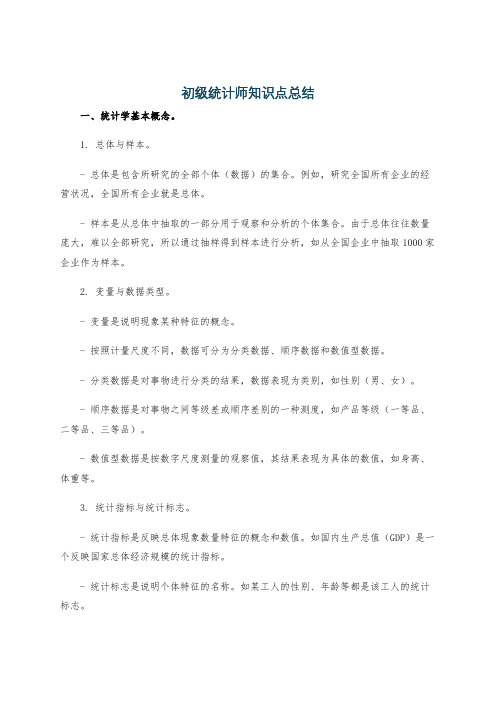 初级统计师知识点总结

一、统计学基本概念。

1. 总体与样本。

- 总体是包含所研究的全部个体（数据）的集合。例如，研究全国所有企业的经营状况，全国所有企业就是总体。

- 样本是从总体中抽取的一部分用于观察和分析的个体集合。由于总体往往数量庞大，难以全部研究，所以通过抽样得到样本进行分析，如从全国企业中抽取1000家企业作为样本。

2. 变量与数据类型。

- 变量是说明现象某种特征的概念。

- 按照计量尺度不同，数据可分为分类数据、顺序数据和数值型数据。

- 分类数据是对事物进行分类的结果，数据表现为类别，如性别（男、女）。

- 顺序数据是对事物之间等级差或顺序差别的一种测度，如产品等级（一等品、二等品、三等品）。

- 数值型数据是按数字尺度测量的观察值，其结果表现为具体的数值，如身高、体重等。

3. 统计指标与统计标志。

- 统计指标是反映总体现象数量特征的概念和数值。如国内生产总值（GDP）是一个反映国家总体经济规模的统计指标。

- 统计标志是说明个体特征的名称。如某工人的性别、年龄等都是该工人的统计标志。